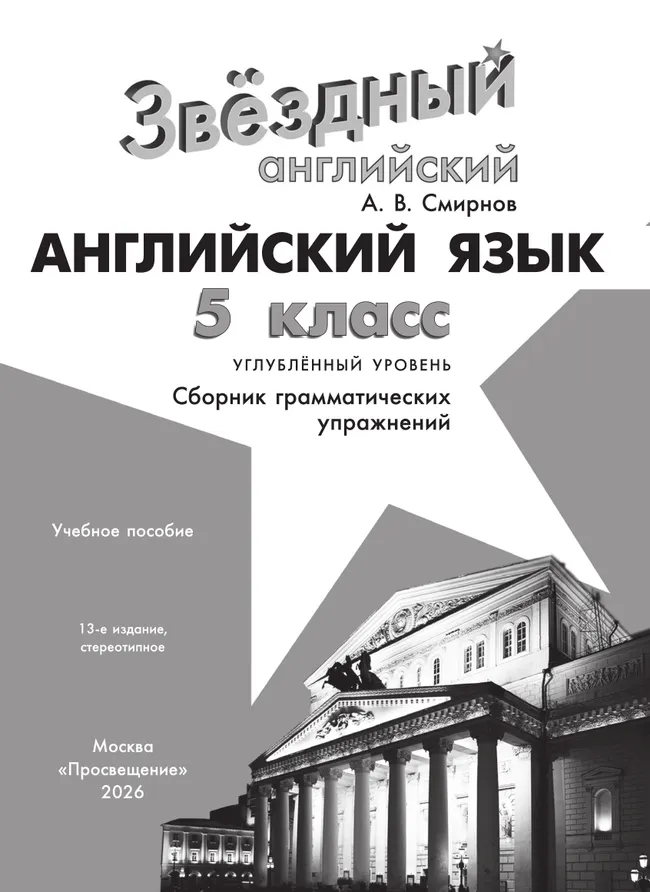 Звёздный
английский

А. В. Смирнов

АНГЛИЙСКИЙ ЯЗЫК

5 класс

УГЛУБЛЁННЫЙ УРОВЕНЬ

Сборник грамматических упражнений

Учебное пособие

13-е издание, стереотипное

Москва
«Просвещение»
2026